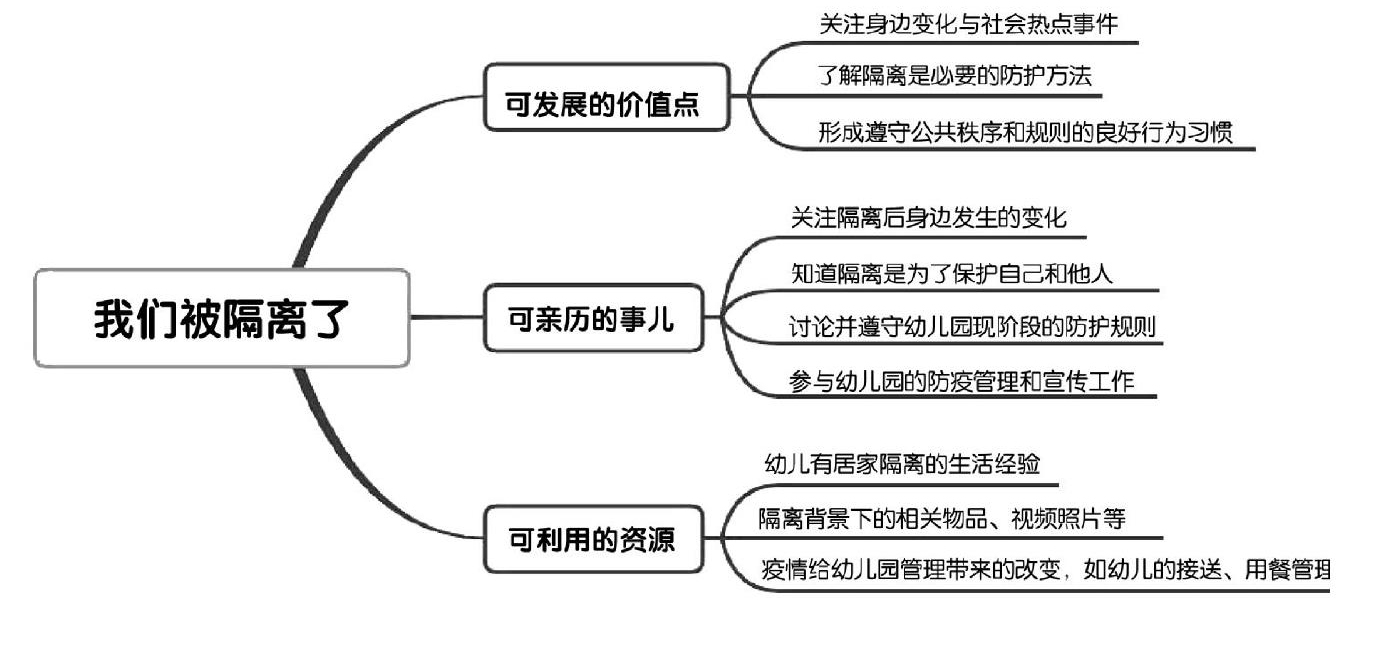 我们被隔离了

可发展的价值点

关注身边变化与社会热点事件

了解隔离是必要的防护方法

形成遵守公共秩序和规则的良好行为习惯

可亲历的事儿

关注隔离后身边发生的变化

知道隔离是为了保护自己和他人

讨论并遵守幼儿园现阶段的防护规则

参与幼儿园的防疫管理和宣传工作

可利用的资源

幼儿有居家隔离的生活经验

隔离背景下的相关物品、视频照片等

疫情给幼儿园管理带来的改变，如幼儿的接送、用餐管理